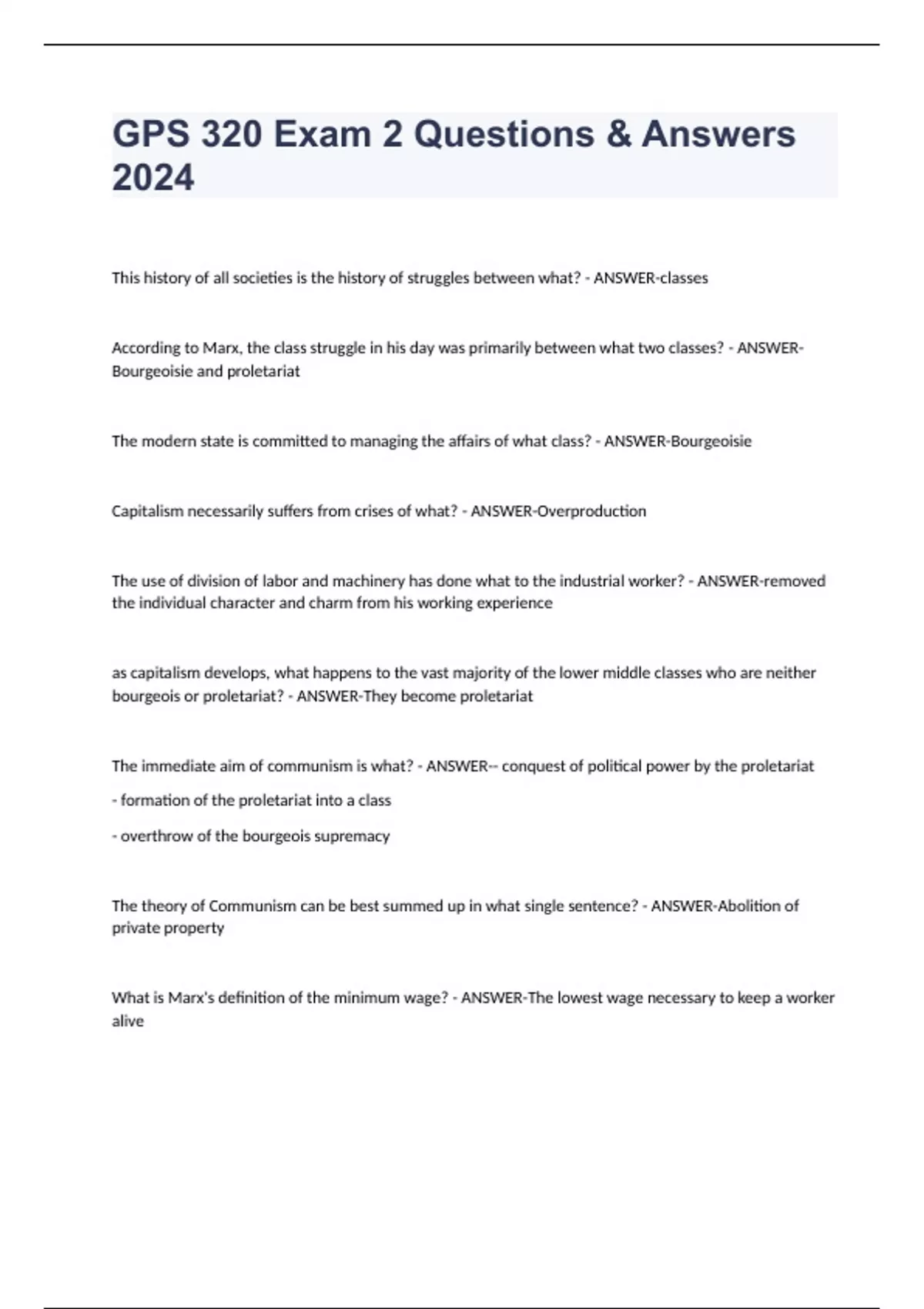 GPS 320 Exam 2 Questions & Answers 2024

This history of all societies is the history of struggles between what? - ANSWER-classes

According to Marx, the class struggle in his day was primarily between what two classes? - ANSWER-Bourgeoisie and proletariat

The modern state is committed to managing the affairs of what class? - ANSWER-Bourgeoisie

Capitalism necessarily suffers from crises of what? - ANSWER-Overproduction

The use of division of labor and machinery has done what to the industrial worker? - ANSWER-removed the individual character and charm from his working experience

as capitalism develops, what happens to the vast majority of the lower middle classes who are neither bourgeois or proletariat? - ANSWER-They become proletariat

The immediate aim of communism is what? - ANSWER-- conquest of political power by the proletariat

- formation of the proletariat into a class

- overthrow of the bourgeois supremacy

The theory of Communism can be best summed up in what single sentence? - ANSWER-Abolition of private property

What is Marx's definition of the minimum wage? - ANSWER-The lowest wage necessary to keep a worker alive